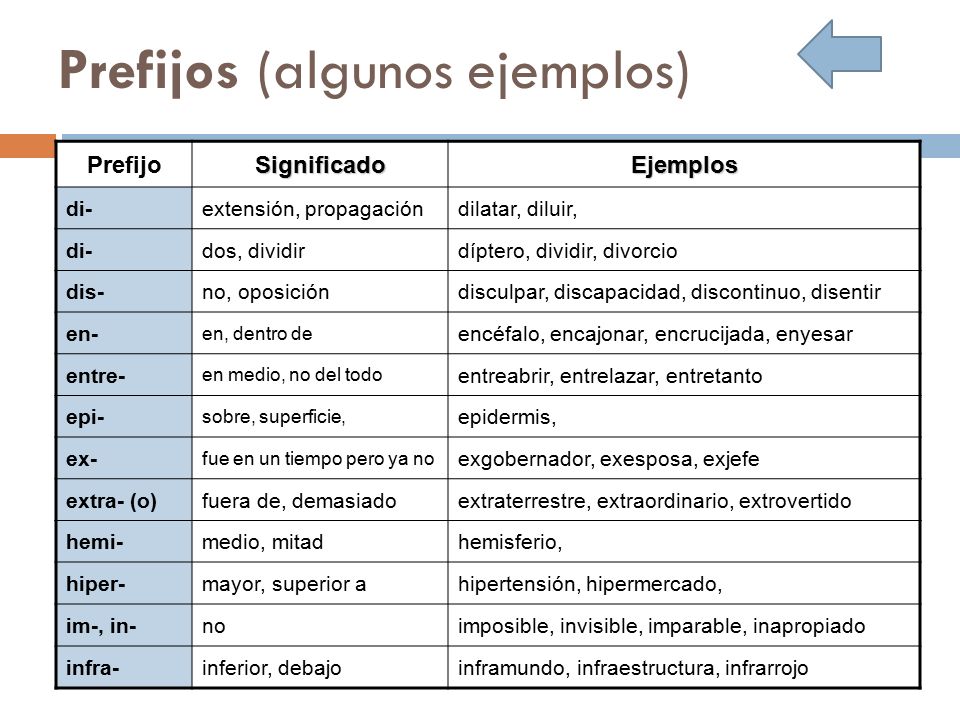 Prefijos (algunos ejemplos)

| Prefijo | Significado | Ejemplos |
|---|---|---|
| di- | extensión, propagación | dilatar, diluir, |
| di- | dos, dividir | díptero, dividir, divorcio |
| dis- | no, oposición | disculpar, discapacidad, discontinuo, disentir |
| en- | en, dentro de | encéfalo, encajonar, encrucijada, enyesar |
| entre- | en medio, no del todo | entreabrir, entrelazar, entretanto |
| epi- | sobre, superficie, | epidermis, |
| ex- | fue en un tiempo pero ya no | exgobernador, exesposa, exjefe |
| extra- (o) | fuera de, demasiado | extraterrestre, extraordinario, extrovertido |
| hemi- | medio, mitad | hemisferio, |
| hiper- | mayor, superior a | hipertensión, hipermercado, |
| im-, in- | no | imposible, invisible, imparable, inapropiado |
| infra- | inferior, debajo | inframundo, infraestructura, infrarrojo |